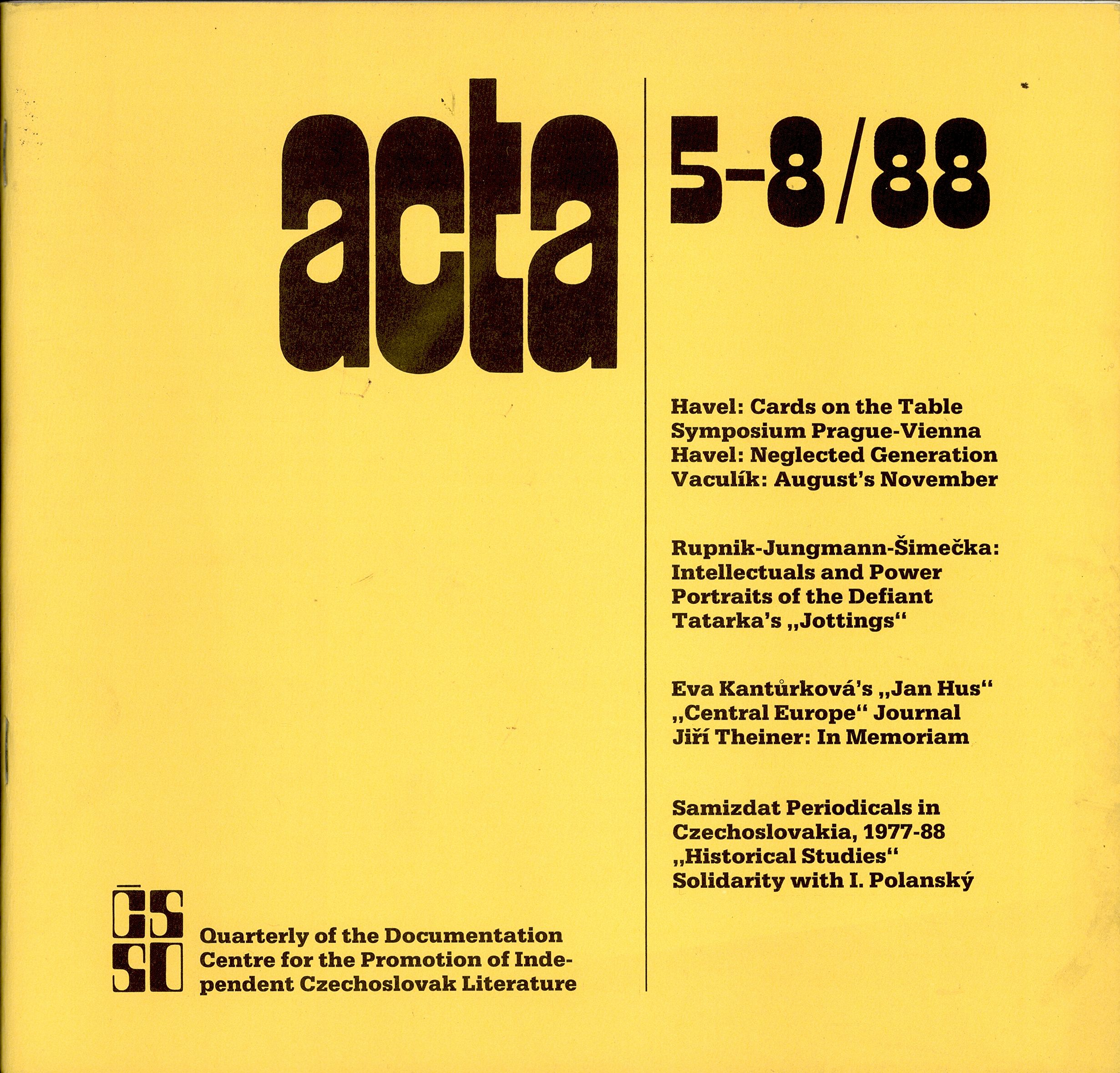 acta

5-8/88

Havel: Cards on the Table
Symposium Prague-Vienna
Havel: Neglected Generation
Vaculík: August's November

Rupnik-Jungmann-Šimečka:
Intellectuals and Power
Portraits of the Defiant
Tatarka's „Jottings“

Eva Kantůrková's „Jan Hus“
„Central Europe“ Journal
Jiří Theiner: In Memoriam

Samizdat Periodicals in Czechoslovakia, 1977-88
„Historical Studies“
Solidarity with I. Polanský

ČS
SD

Quarterly of the Documentation Centre for the Promotion of Independent Czechoslovak Literature